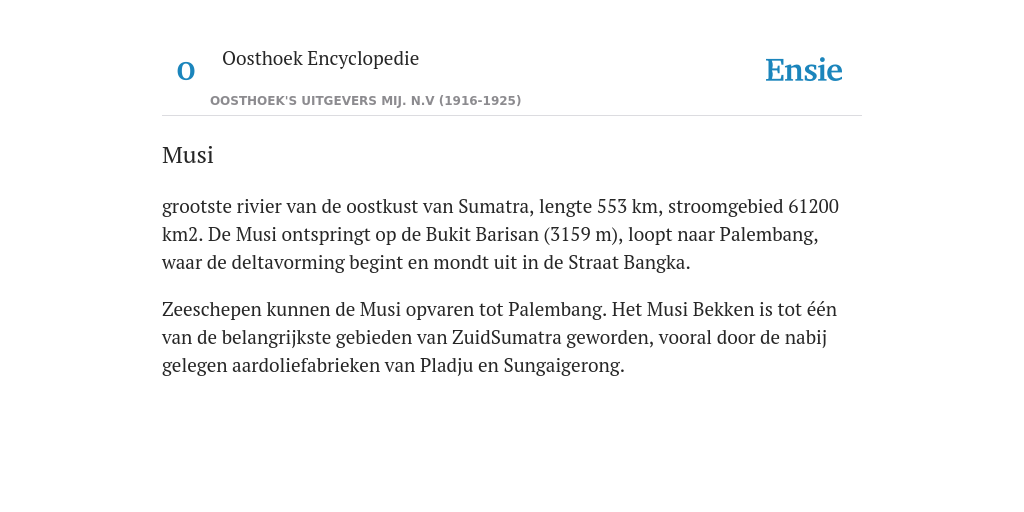 O Oosthoek Encyclopedie

OOSTHOEK'S UITGEVERS MIJ. N.V (1916-1925)

Ensie

Musi

grootste rivier van de oostkust van Sumatra, lengte 553 km, stroomgebied 61200 km2. De Musi ontspringt op de Bukit Barisan (3159 m), loopt naar Palembang, waar de deltavorming begint en mondt uit in de Straat Bangka.

Zeeschepen kunnen de Musi opvaren tot Palembang. Het Musi Bekken is tot één van de belangrijkste gebieden van ZuidSumatra geworden, vooral door de nabij gelegen aardoliefabrieken van Pladju en Sungaigerong.